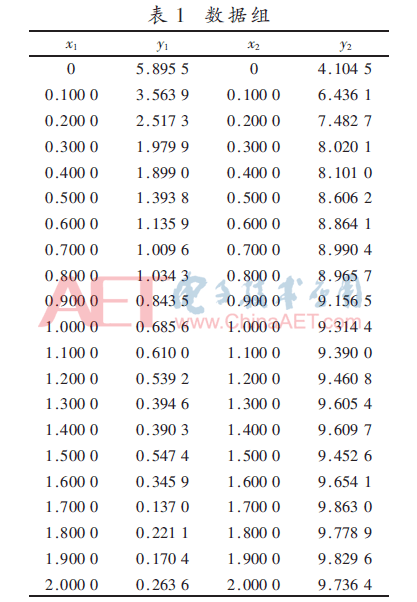 表1 数据组

| $x_1$ | $y_1$ | $x_2$ | $y_2$ |
|---|---|---|---|
| 0 | 5.895 5 | 0 | 4.104 5 |
| 0.100 0 | 3.563 9 | 0.100 0 | 6.436 1 |
| 0.200 0 | 2.517 3 | 0.200 0 | 7.482 7 |
| 0.300 0 | 1.979 9 | 0.300 0 | 8.020 1 |
| 0.400 0 | 1.899 0 | 0.400 0 | 8.101 0 |
| 0.500 0 | 1.393 8 | 0.500 0 | 8.606 2 |
| 0.600 0 | 1.135 9 | 0.600 0 | 8.864 1 |
| 0.700 0 | 1.009 6 | 0.700 0 | 8.990 4 |
| 0.800 0 | 1.034 3 | 0.800 0 | 8.965 7 |
| 0.900 0 | 0.843 5 | 0.900 0 | 9.156 5 |
| 1.000 0 | 0.685 6 | 1.000 0 | 9.314 4 |
| 1.100 0 | 0.610 0 | 1.100 0 | 9.390 0 |
| 1.200 0 | 0.539 2 | 1.200 0 | 9.460 8 |
| 1.300 0 | 0.394 6 | 1.300 0 | 9.605 4 |
| 1.400 0 | 0.390 3 | 1.400 0 | 9.609 7 |
| 1.500 0 | 0.547 4 | 1.500 0 | 9.452 6 |
| 1.600 0 | 0.345 9 | 1.600 0 | 9.654 1 |
| 1.700 0 | 0.137 0 | 1.700 0 | 9.863 0 |
| 1.800 0 | 0.221 1 | 1.800 0 | 9.778 9 |
| 1.900 0 | 0.170 4 | 1.900 0 | 9.829 6 |
| 2.000 0 | 0.263 6 | 2.000 0 | 9.736 4 |

AET 电子技术应用 www.ChinaAET.com